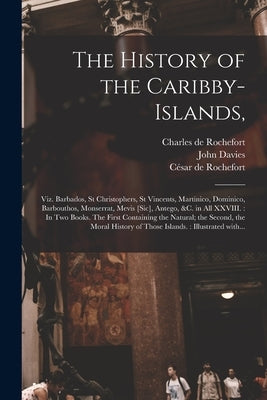 The History of the Caribby-Islands,

Charles de Rochefort
John Davies
César de Rochefort

Viz. Barbados, St Christophers, St Vincents, Martinico, Dominico, Barbouthos, Monserrat, Mevis [Sic], Antego, &C. in All XXVIII. : In Two Books. The First Containing the Natural; the Second, the Moral History of Those Islands. : Illustrated with...